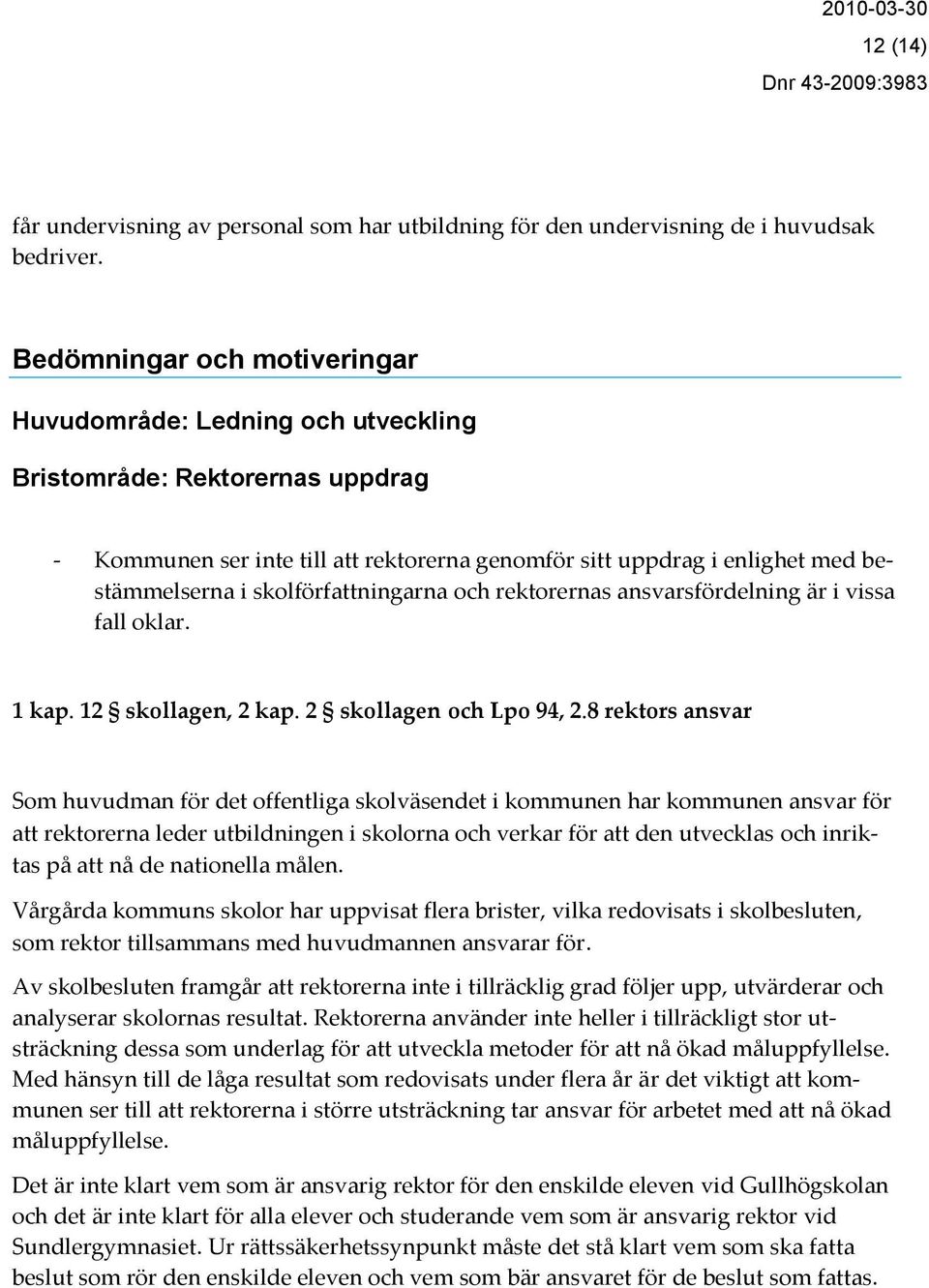 2010-03-30
12 (14)
Dnr 43-2009:3983

får undervisning av personal som har utbildning för den undervisning de i huvudsak bedriver.

Bedömningar och motiveringar

Huvudområde: Ledning och utveckling

Bristområde: Rektorernas uppdrag

- Kommunen ser inte till att rektorerna genomför sitt uppdrag i enlighet med bestämmelserna i skolförfattningarna och rektorernas ansvarsfördelning är i vissa fall oklar.

1 kap. 12 § skollagen, 2 kap. 2 § skollagen och Lpo 94, 2.8 rektors ansvar

Som huvudman för det offentliga skolväsendet i kommunen har kommunen ansvar för att rektorerna leder utbildningen i skolorna och verkar för att den utvecklas och inriktas på att nå de nationella målen.

Vårgårda kommuns skolor har uppvisat flera brister, vilka redovisats i skolbesluten, som rektor tillsammans med huvudmannen ansvarar för.

Av skolbesluten framgår att rektorerna inte i tillräcklig grad följer upp, utvärderar och analyserar skolornas resultat. Rektorerna använder inte heller i tillräckligt stor utsträckning dessa som underlag för att utveckla metoder för att nå ökad måluppfyllelse. Med hänsyn till de låga resultat som redovisats under flera år är det viktigt att kommunen ser till att rektorerna i större utsträckning tar ansvar för arbetet med att nå ökad måluppfyllelse.

Det är inte klart vem som är ansvarig rektor för den enskilde eleven vid Gullhögskolan och det är inte klart för alla elever och studerande vem som är ansvarig rektor vid Sundlergymnasiet. Ur rättssäkerhetssynpunkt måste det stå klart vem som ska fatta beslut som rör den enskilde eleven och vem som bär ansvaret för de beslut som fattas.